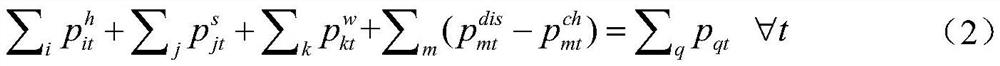 $\sum_i p_{it}^h + \sum_j p_{jt}^s + \sum_k p_{kt}^w + \sum_m (p_{mt}^{dis} - p_{mt}^{ch}) = \sum_q p_{qt} \quad \forall t$ （2）